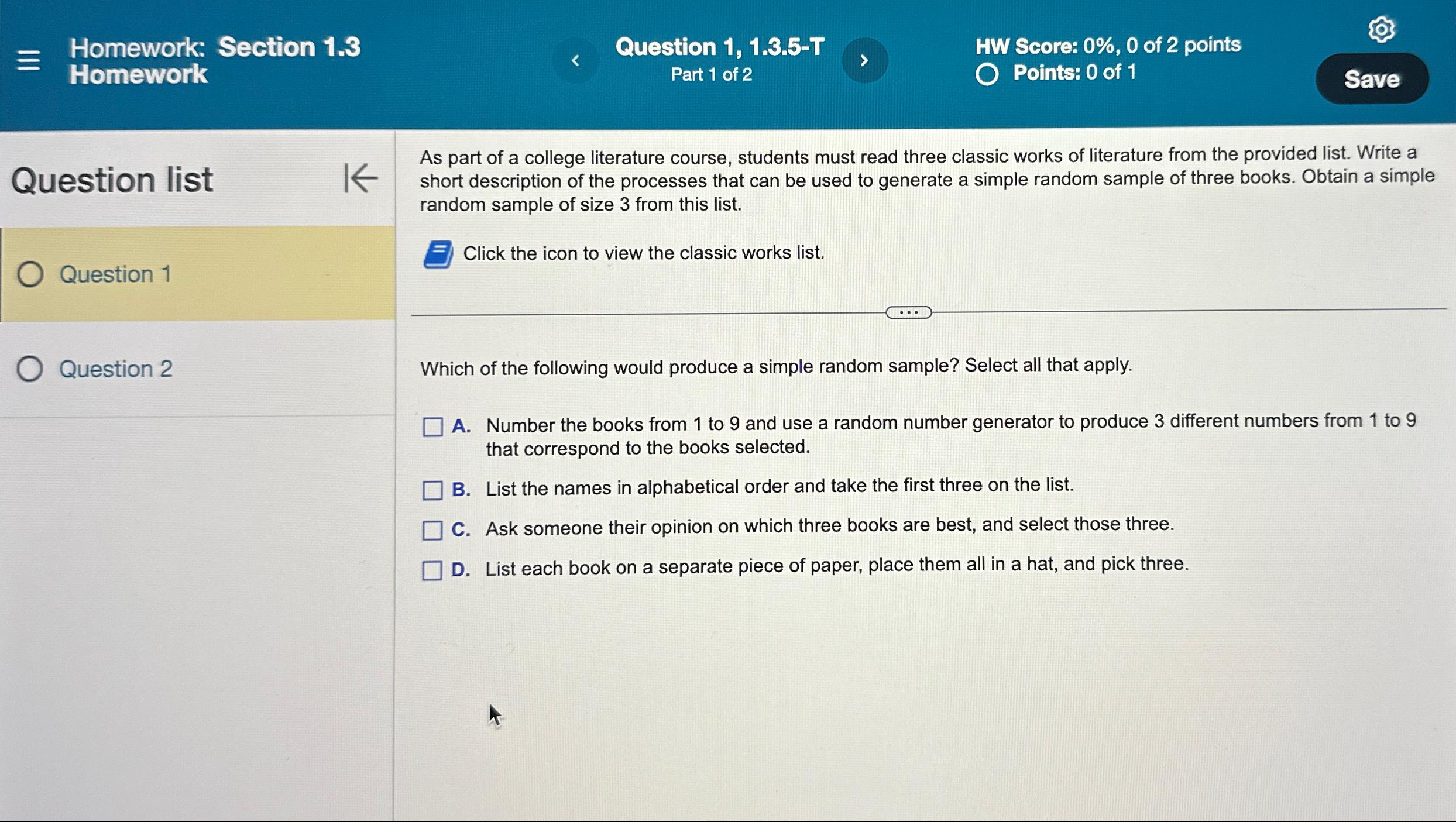 Homework: Section 1.3 Homework

Question 1, 1.3.5-T
Part 1 of 2

HW Score: 0%, 0 of 2 points
Points: 0 of 1

Save

Question list

Question 1

Question 2

As part of a college literature course, students must read three classic works of literature from the provided list. Write a short description of the processes that can be used to generate a simple random sample of three books. Obtain a simple random sample of size 3 from this list.

Click the icon to view the classic works list.

Which of the following would produce a simple random sample? Select all that apply.

☐ A. Number the books from 1 to 9 and use a random number generator to produce 3 different numbers from 1 to 9 that correspond to the books selected.

☐ B. List the names in alphabetical order and take the first three on the list.

☐ C. Ask someone their opinion on which three books are best, and select those three.

☐ D. List each book on a separate piece of paper, place them all in a hat, and pick three.